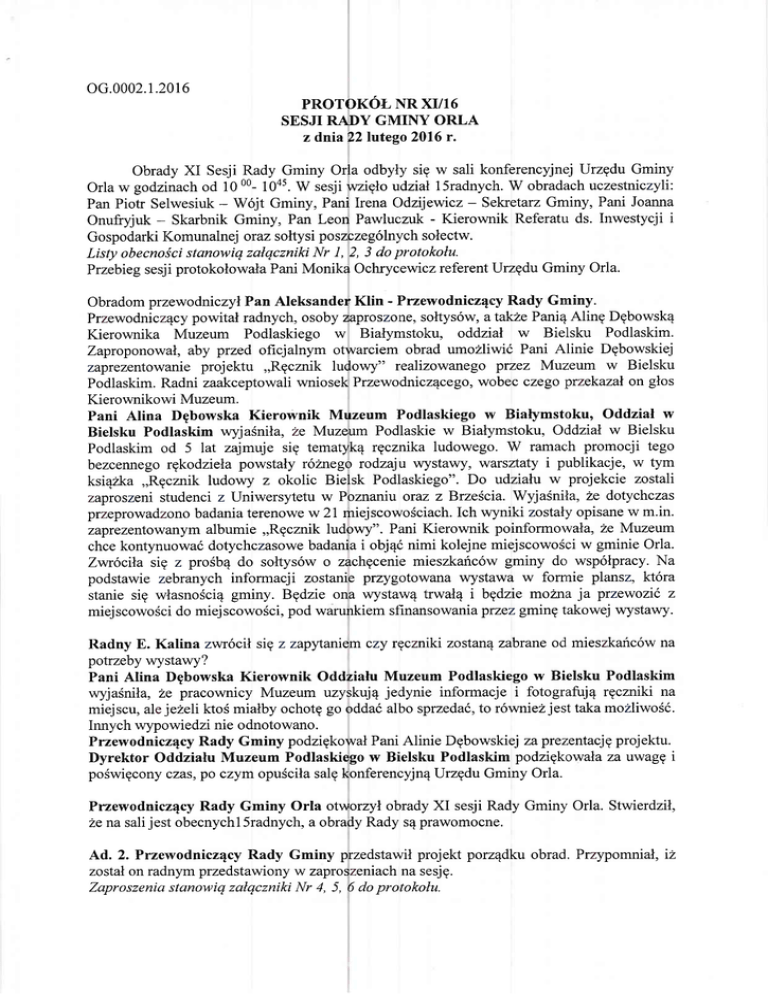 OG.0002.1.2016

PROTOKÓŁ NR XI/16
SESJI RADY GMINY ORLA
z dnia 22 lutego 2016 r.

Obrady XI Sesji Rady Gminy Orla odbyły się w sali konferencyjnej Urzędu Gminy Orla w godzinach od $10^{00}$- $10^{45}$. W sesji wzięło udział 15radnych. W obradach uczestniczyli: Pan Piotr Selwesiuk – Wójt Gminy, Pani Irena Odzijewicz – Sekretarz Gminy, Pani Joanna Onufryjuk – Skarbnik Gminy, Pan Leon Pawluczuk - Kierownik Referatu ds. Inwestycji i Gospodarki Komunalnej oraz sołtysi poszczególnych sołectw.
Listy obecności stanowią załączniki Nr 1, 2, 3 do protokołu.
Przebieg sesji protokołowała Pani Monika Ochrycewicz referent Urzędu Gminy Orla.

Obradom przewodniczył Pan Aleksander Klin - Przewodniczący Rady Gminy.
Przewodniczący powitał radnych, osoby zaproszone, sołtysów, a także Panią Alinę Dębowską Kierownika Muzeum Podlaskiego w Białymstoku, oddział w Bielsku Podlaskim. Zaproponował, aby przed oficjalnym otwarciem obrad umożliwić Pani Alinie Dębowskiej zaprezentowanie projektu „Ręcznik ludowy" realizowanego przez Muzeum w Bielsku Podlaskim. Radni zaakceptowali wniosek Przewodniczącego, wobec czego przekazał on głos Kierownikowi Muzeum.
Pani Alina Dębowska Kierownik Muzeum Podlaskiego w Białymstoku, Oddział w Bielsku Podlaskim wyjaśniła, że Muzeum Podlaskie w Białymstoku, Oddział w Bielsku Podlaskim od 5 lat zajmuje się tematyką ręcznika ludowego. W ramach promocji tego bezcennego rękodzieła powstały różnego rodzaju wystawy, warsztaty i publikacje, w tym książka „Ręcznik ludowy z okolic Bielsk Podlaskiego". Do udziału w projekcie zostali zaproszeni studenci z Uniwersytetu w Poznaniu oraz z Brześcia. Wyjaśniła, że dotychczas przeprowadzono badania terenowe w 21 miejscowościach. Ich wyniki zostały opisane w m.in. zaprezentowanym albumie „Ręcznik ludowy". Pani Kierownik poinformowała, że Muzeum chce kontynuować dotychczasowe badania i objąć nimi kolejne miejscowości w gminie Orla. Zwróciła się z prośbą do sołtysów o zachęcenie mieszkańców gminy do współpracy. Na podstawie zebranych informacji zostanie przygotowana wystawa w formie plansz, która stanie się własnością gminy. Będzie ona wystawą trwałą i będzie można ja przewozić z miejscowości do miejscowości, pod warunkiem sfinansowania przez gminę takowej wystawy.

Radny E. Kalina zwrócił się z zapytaniem czy ręczniki zostaną zabrane od mieszkańców na potrzeby wystawy?
Pani Alina Dębowska Kierownik Oddziału Muzeum Podlaskiego w Bielsku Podlaskim wyjaśniła, że pracownicy Muzeum uzyskują jedynie informacje i fotografują ręczniki na miejscu, ale jeżeli ktoś miałby ochotę go oddać albo sprzedać, to również jest taka możliwość. Innych wypowiedzi nie odnotowano.
Przewodniczący Rady Gminy podziękował Pani Alinie Dębowskiej za prezentację projektu.
Dyrektor Oddziału Muzeum Podlaskiego w Bielsku Podlaskim podziękowała za uwagę i poświęcony czas, po czym opuściła salę konferencyjną Urzędu Gminy Orla.

Przewodniczący Rady Gminy Orla otworzył obrady XI sesji Rady Gminy Orla. Stwierdził, że na sali jest obecnych15radnych, a obrady Rady są prawomocne.

Ad. 2. Przewodniczący Rady Gminy przedstawił projekt porządku obrad. Przypomniał, iż został on radnym przedstawiony w zaproszeniach na sesję.
Zaproszenia stanowią załączniki Nr 4, 5, 6 do protokołu.